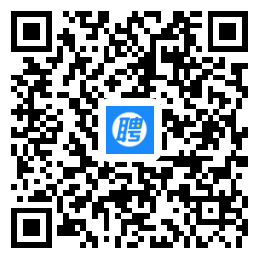 聘